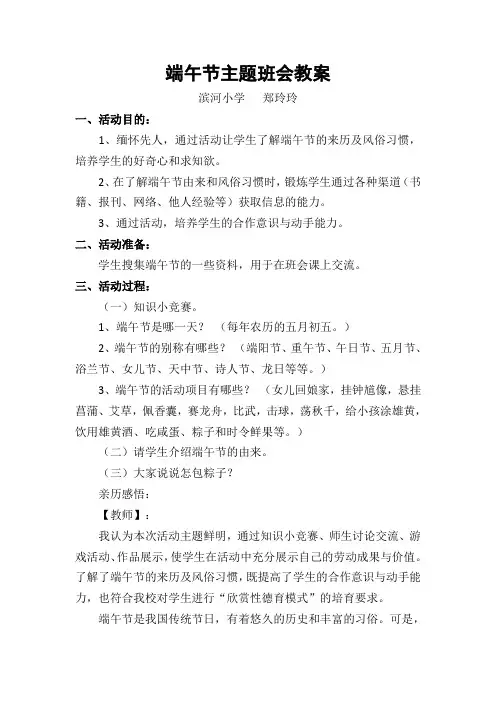 端午节主题班会教案

滨河小学　郑玲玲

一、活动目的：

1、缅怀先人，通过活动让学生了解端午节的来历及风俗习惯，培养学生的好奇心和求知欲。

2、在了解端午节由来和风俗习惯时，锻炼学生通过各种渠道（书籍、报刊、网络、他人经验等）获取信息的能力。

3、通过活动，培养学生的合作意识与动手能力。

二、活动准备：

学生搜集端午节的一些资料，用于在班会课上交流。

三、活动过程：

（一）知识小竞赛。

1、端午节是哪一天？（每年农历的五月初五。）

2、端午节的别称有哪些？（端阳节、重午节、午日节、五月节、浴兰节、女儿节、天中节、诗人节、龙日等等。）

3、端午节的活动项目有哪些？（女儿回娘家，挂钟馗像，悬挂菖蒲、艾草，佩香囊，赛龙舟，比武，击球，荡秋千，给小孩涂雄黄，饮用雄黄酒、吃咸蛋、粽子和时令鲜果等。）

（二）请学生介绍端午节的由来。

（三）大家说说怎包粽子？

亲历感悟：

【教师】：

我认为本次活动主题鲜明，通过知识小竞赛、师生讨论交流、游戏活动、作品展示，使学生在活动中充分展示自己的劳动成果与价值。了解了端午节的来历及风俗习惯，既提高了学生的合作意识与动手能力，也符合我校对学生进行“欣赏性德育模式”的培育要求。

端午节是我国传统节日，有着悠久的历史和丰富的习俗。可是，